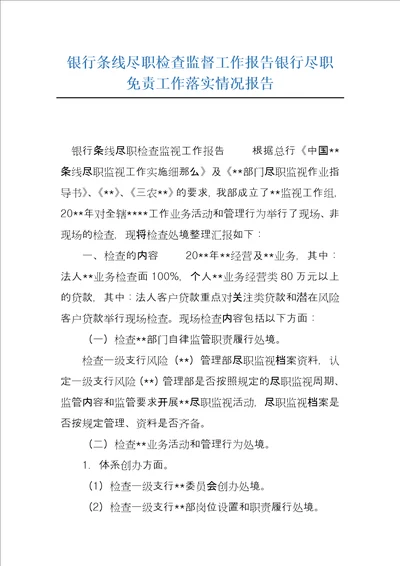 银行条线尽职检查监督工作报告银行尽职免责工作落实情况报告

银行条线尽职检查监视工作报告　　根据总行《中国**条线尽职监视工作实施细那么》及《**部门尽职监视作业指导书》、《**》、《三农**》的要求，我部成立了**监视工作组，20**年对全辖****工作业务活动和管理行为举行了现场、非现场的检查，现将检查处境整理汇报如下：

一、检查的内容　　20**年**经营及**业务，其中：法人**业务检查面 100%，个人**业务经营类 80 万元以上的贷款，其中：法人客户贷款重点对关注类贷款和潜在风险客户贷款举行现场检查。现场检查内容包括以下方面：

（一）检查**部门自律监管职责履行处境。

检查一级支行风险（**）管理部尽职监视档案资料，认定一级支行风险（**）管理部是否按照规定的尽职监视周期、监管内容和监管要求开展**尽职监视活动，尽职监视档案是否按规定管理、资料是否齐备。

（二）检查**业务活动和管理行为处境。

1. 体系创办方面。

（1）检查一级支行**委员会创办处境。

（2）检查一级支行**部岗位设置和职责履行处境。